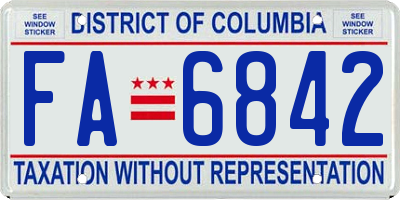 SEE WINDOW STICKER

DISTRICT OF COLUMBIA

SEE WINDOW STICKER

FA 6842

TAXATION WITHOUT REPRESENTATION